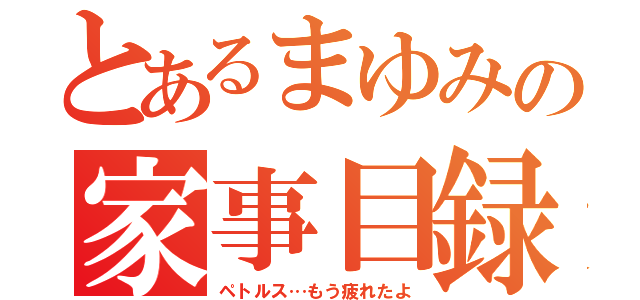 とあるまゆみの
家事目録
ペトルス…もう疲れたよ